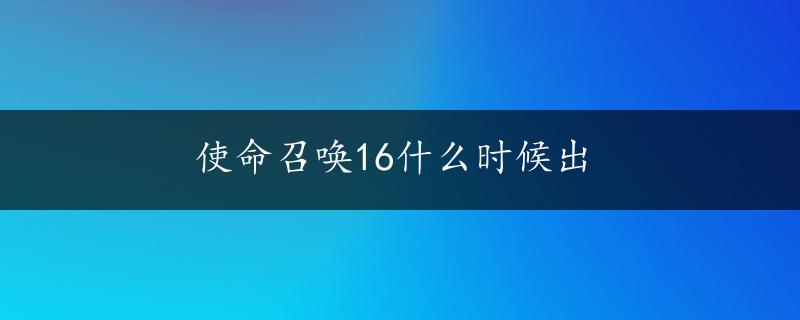 使命召唤16什么时候出